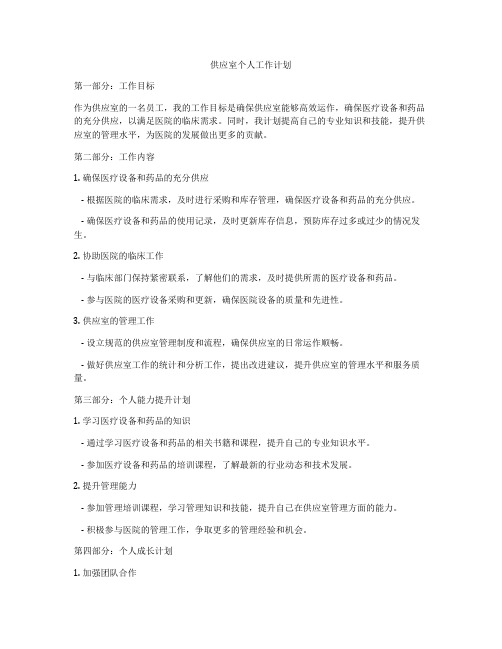 供应室个人工作计划

第一部分：工作目标

作为供应室的一名员工，我的工作目标是确保供应室能够高效运作，确保医疗设备和药品的充分供应，以满足医院的临床需求。同时，我计划提高自己的专业知识和技能，提升供应室的管理水平，为医院的发展做出更多的贡献。

第二部分：工作内容

1. 确保医疗设备和药品的充分供应

- 根据医院的临床需求，及时进行采购和库存管理，确保医疗设备和药品的充分供应。

- 确保医疗设备和药品的使用记录，及时更新库存信息，预防库存过多或过少的情况发生。

2. 协助医院的临床工作

- 与临床部门保持紧密联系，了解他们的需求，及时提供所需的医疗设备和药品。

- 参与医院的医疗设备采购和更新，确保医院设备的质量和先进性。

3. 供应室的管理工作

- 设立规范的供应室管理制度和流程，确保供应室的日常运作顺畅。

- 做好供应室工作的统计和分析工作，提出改进建议，提升供应室的管理水平和服务质量。

第三部分：个人能力提升计划

1. 学习医疗设备和药品的知识

- 通过学习医疗设备和药品的相关书籍和课程，提升自己的专业知识水平。

- 参加医疗设备和药品的培训课程，了解最新的行业动态和技术发展。

2. 提升管理能力

- 参加管理培训课程，学习管理知识和技能，提升自己在供应室管理方面的能力。

- 积极参与医院的管理工作，争取更多的管理经验和机会。

第四部分：个人成长计划

1. 加强团队合作